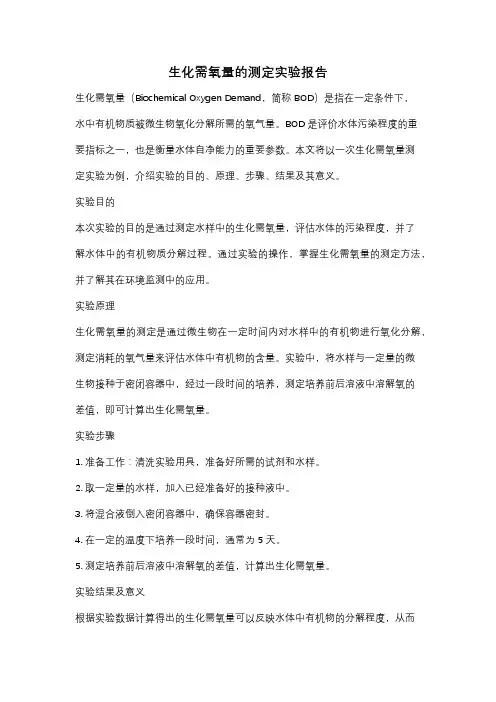 生化需氧量的测定实验报告

生化需氧量（Biochemical Oxygen Demand，简称 BOD）是指在一定条件下，水中有机物质被微生物氧化分解所需的氧气量。BOD 是评价水体污染程度的重要指标之一，也是衡量水体自净能力的重要参数。本文将以一次生化需氧量测定实验为例，介绍实验的目的、原理、步骤、结果及其意义。

实验目的

本次实验的目的是通过测定水样中的生化需氧量，评估水体的污染程度，并了解水体中的有机物质分解过程。通过实验的操作，掌握生化需氧量的测定方法，并了解其在环境监测中的应用。

实验原理

生化需氧量的测定是通过微生物在一定时间内对水样中的有机物进行氧化分解，测定消耗的氧气量来评估水体中有机物的含量。实验中，将水样与一定量的微生物接种于密闭容器中，经过一段时间的培养，测定培养前后溶液中溶解氧的差值，即可计算出生化需氧量。

实验步骤

1. 准备工作：清洗实验用具，准备好所需的试剂和水样。

2. 取一定量的水样，加入已经准备好的接种液中。

3. 将混合液倒入密闭容器中，确保容器密封。

4. 在一定的温度下培养一段时间，通常为 5 天。

5. 测定培养前后溶液中溶解氧的差值，计算出生化需氧量。

实验结果及意义

根据实验数据计算得出的生化需氧量可以反映水体中有机物的分解程度，从而